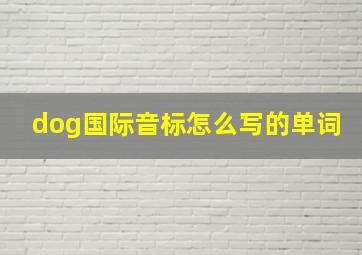 dog国际音标怎么写的单词